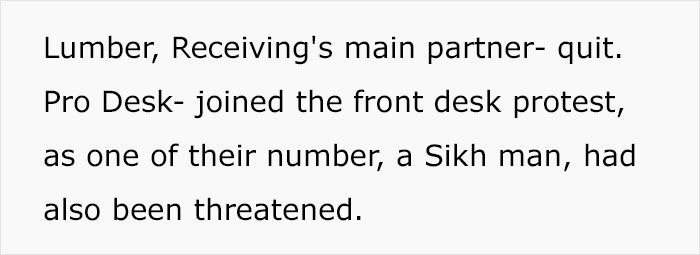 Lumber, Receiving's main partner- quit. Pro Desk- joined the front desk protest, as one of their number, a Sikh man, had also been threatened.